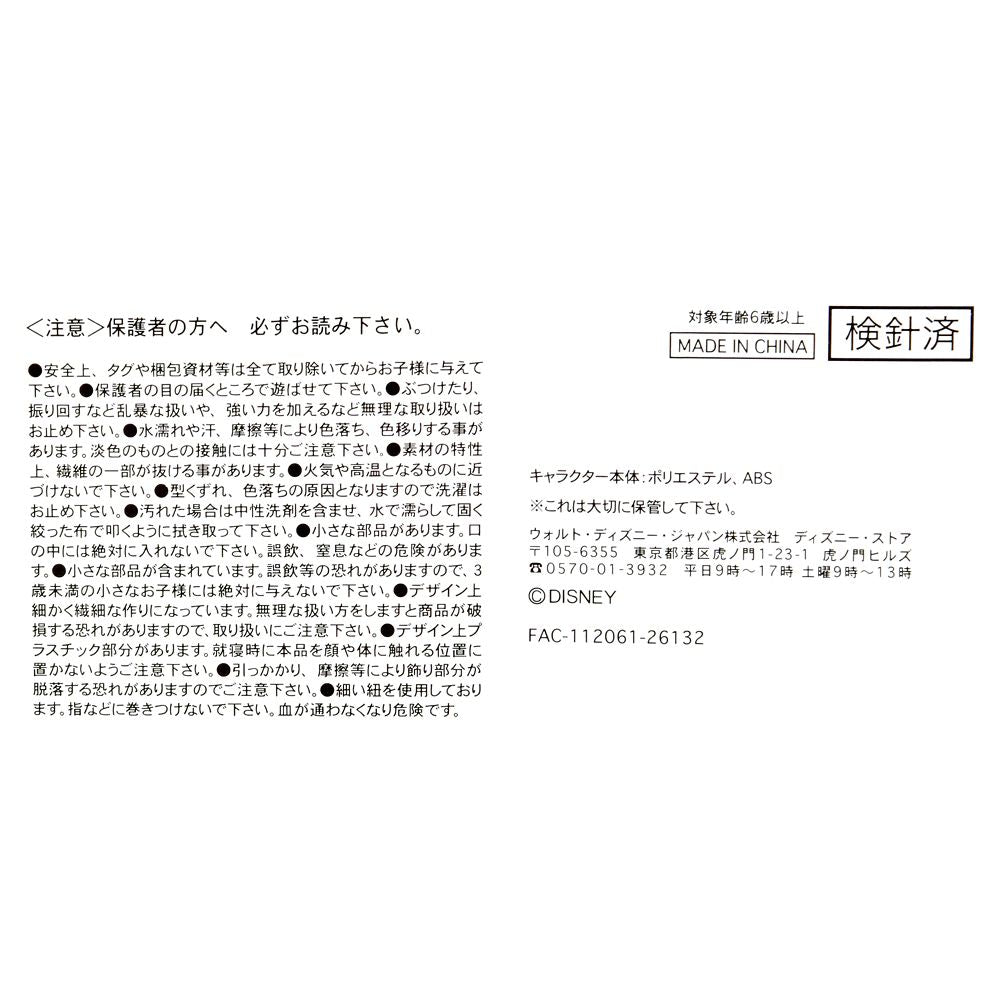 <注意>保護者の方へ　必ずお読み下さい。

●安全上、タグや梱包資材等は全て取り除いてからお子様に与えて下さい。●保護者の目の届くところで遊ばせて下さい。●ぶつけたり、振り回すなど乱暴な扱いや、強い力を加えるなど無理な取り扱いはお止め下さい。●水濡れや汗、摩擦等により色落ち、色移りする事があります。淡色のものとの接触には十分ご注意下さい。●素材の特性上、繊維の一部が抜ける事があります。●火気や高温となるものに近づけないで下さい。●型くずれ、色落ちの原因となりますので洗濯はお止め下さい。●汚れた場合は中性洗剤を含ませ、水で濡らして固く絞った布で叩くように拭き取って下さい。●小さな部品があります。口の中には絶対に入れないで下さい。誤飲、窒息などの危険があります。●小さな部品が含まれています。誤飲等の恐れがありますので、3歳未満の小さなお子様には絶対に与えないで下さい。●デザイン上細かく繊細な作りになっています。無理な扱い方をしますと商品が破損する恐れがありますので、取り扱いにご注意下さい。●デザイン上プラスチック部分があります。就寝時に本品を顔や体に触れる位置に置かないようご注意下さい。●引っかかり、摩擦等により飾り部分が脱落する恐れがありますのでご注意下さい。●細い紐を使用しております。指などに巻きつけないで下さい。血が通わなくなり危険です。

対象年齢6歳以上
MADE IN CHINA
検針済

キャラクター本体：ポリエステル、ABS
※これは大切に保管して下さい。
ウォルト・ディズニー・ジャパン株式会社　ディズニー・ストア
〒105-6355　東京都港区虎ノ門1-23-1　虎ノ門ヒルズ
☎0570-01-3932　平日9時～17時 土曜9時～13時
©DISNEY

FAC-112061-26132